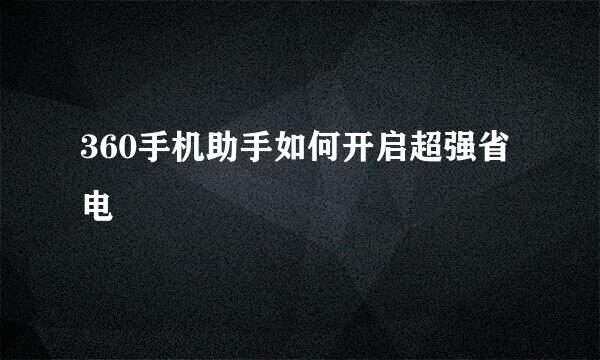 360手机助手如何开启超强省电